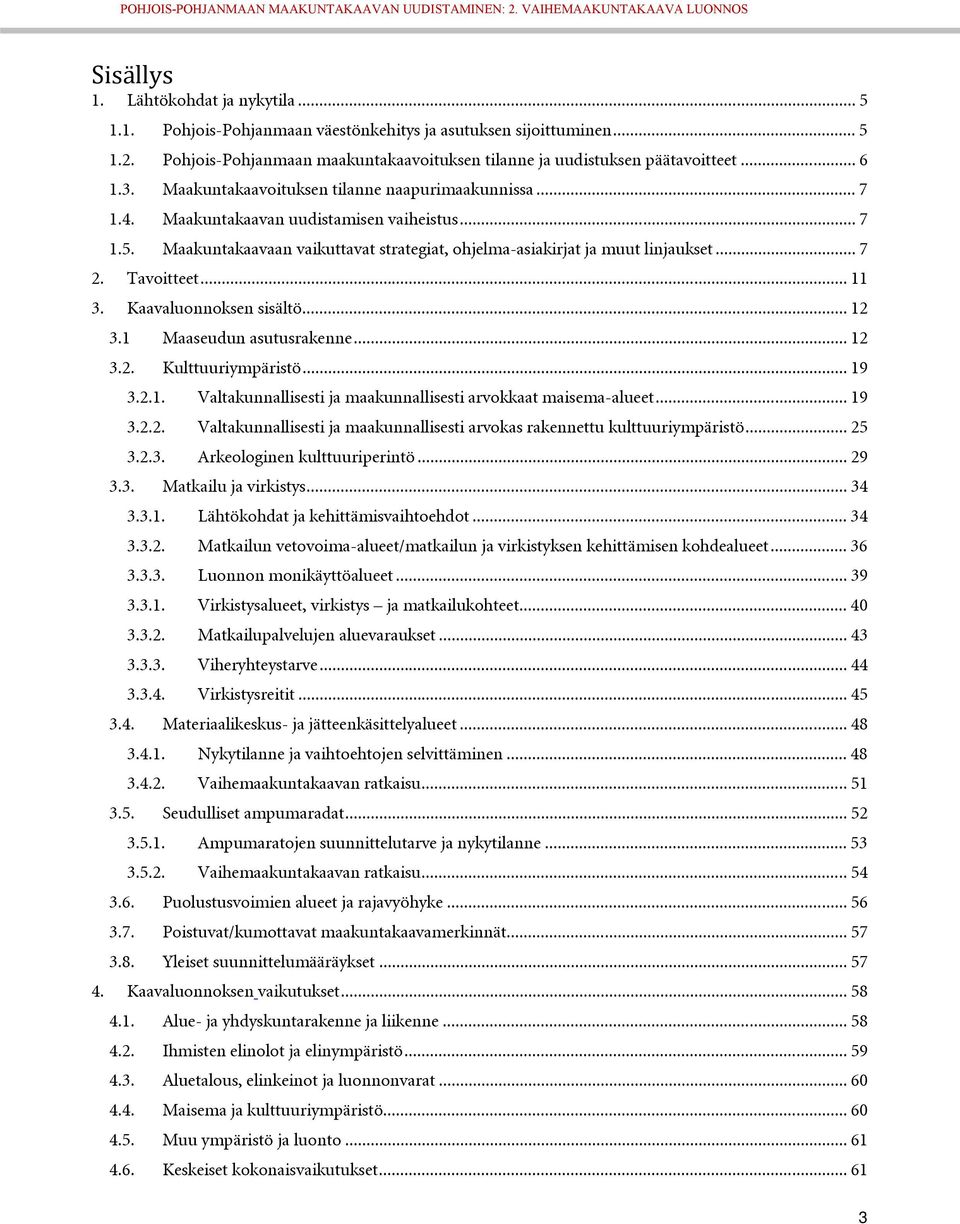 POHJOIS-POHJANMAAN MAAKUNTAKAAVAN UUDISTAMINEN: 2. VAIHEMAAKUNTAKAAVA LUONNOS

Sisällys

1. Lähtökohdat ja nykytila ... 5
1.1. Pohjois-Pohjanmaan väestönkehitys ja asutuksen sijoittuminen ... 5
1.2. Pohjois-Pohjanmaan maakuntakaavoituksen tilanne ja uudistuksen päätavoitteet ... 6
1.3. Maakuntakaavoituksen tilanne naapurimaakunnissa ... 7
1.4. Maakuntakaavan uudistamisen vaiheistus ... 7
1.5. Maakuntakaavaan vaikuttavat strategiat, ohjelma-asiakirjat ja muut linjaukset ... 7
2. Tavoitteet ... 11
3. Kaavaluonnoksen sisältö ... 12
3.1 Maaseudun asutusrakenne ... 12
3.2. Kulttuuriympäristö ... 19
3.2.1. Valtakunnallisesti ja maakunnallisesti arvokkaat maisema-alueet ... 19
3.2.2. Valtakunnallisesti ja maakunnallisesti arvokas rakennettu kulttuuriympäristö ... 25
3.2.3. Arkeologinen kulttuuriperintö ... 29
3.3. Matkailu ja virkistys ... 34
3.3.1. Lähtökohdat ja kehittämisvaihtoehdot ... 34
3.3.2. Matkailun vetovoima-alueet/matkailun ja virkistyksen kehittämisen kohdealueet ... 36
3.3.3. Luonnon monikäyttöalueet ... 39
3.3.1. Virkistysalueet, virkistys – ja matkailukohteet ... 40
3.3.2. Matkailupalvelujen aluevaraukset ... 43
3.3.3. Viheryhteystarve ... 44
3.3.4. Virkistysreitit ... 45
3.4. Materiaalikeskus- ja jätteenkäsittelyalueet ... 48
3.4.1. Nykytilanne ja vaihtoehtojen selvittäminen ... 48
3.4.2. Vaihemaakuntakaavan ratkaisu ... 51
3.5. Seudulliset ampumaradat ... 52
3.5.1. Ampumaratojen suunnittelutarve ja nykytilanne ... 53
3.5.2. Vaihemaakuntakaavan ratkaisu ... 54
3.6. Puolustusvoimien alueet ja rajavyöhyke ... 56
3.7. Poistuvat/kumottavat maakuntakaavamerkinnät ... 57
3.8. Yleiset suunnittelumääräykset ... 57
4. Kaavaluonnoksen vaikutukset ... 58
4.1. Alue- ja yhdyskuntarakenne ja liikenne ... 58
4.2. Ihmisten elinolot ja elinympäristö ... 59
4.3. Aluetalous, elinkeinot ja luonnonvarat ... 60
4.4. Maisema ja kulttuuriympäristö ... 60
4.5. Muu ympäristö ja luonto ... 61
4.6. Keskeiset kokonaisvaikutukset ... 61

3